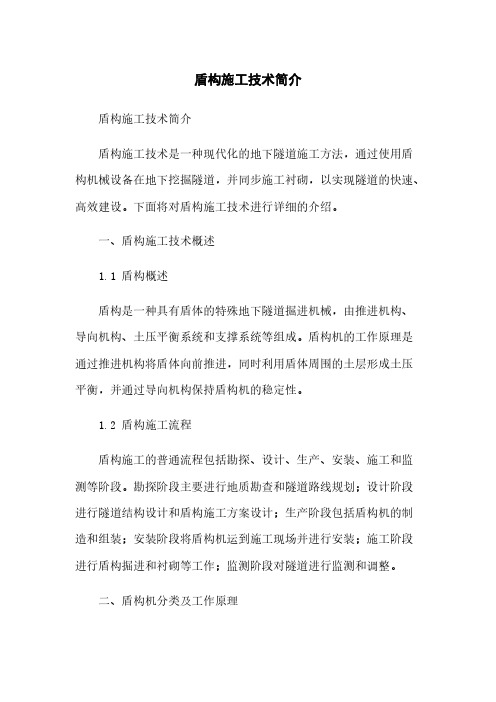 盾构施工技术简介

盾构施工技术简介

盾构施工技术是一种现代化的地下隧道施工方法，通过使用盾构机械设备在地下挖掘隧道，并同步施工衬砌，以实现隧道的快速、高效建设。下面将对盾构施工技术进行详细的介绍。

一、盾构施工技术概述

1.1 盾构概述

盾构是一种具有盾体的特殊地下隧道掘进机械，由推进机构、导向机构、土压平衡系统和支撑系统等组成。盾构机的工作原理是通过推进机构将盾体向前推进，同时利用盾体周围的土层形成土压平衡，并通过导向机构保持盾构机的稳定性。

1.2 盾构施工流程

盾构施工的普通流程包括勘探、设计、生产、安装、施工和监测等阶段。勘探阶段主要进行地质勘查和隧道路线规划；设计阶段进行隧道结构设计和盾构施工方案设计；生产阶段包括盾构机的制造和组装；安装阶段将盾构机运到施工现场并进行安装；施工阶段进行盾构掘进和衬砌等工作；监测阶段对隧道进行监测和调整。

二、盾构机分类及工作原理